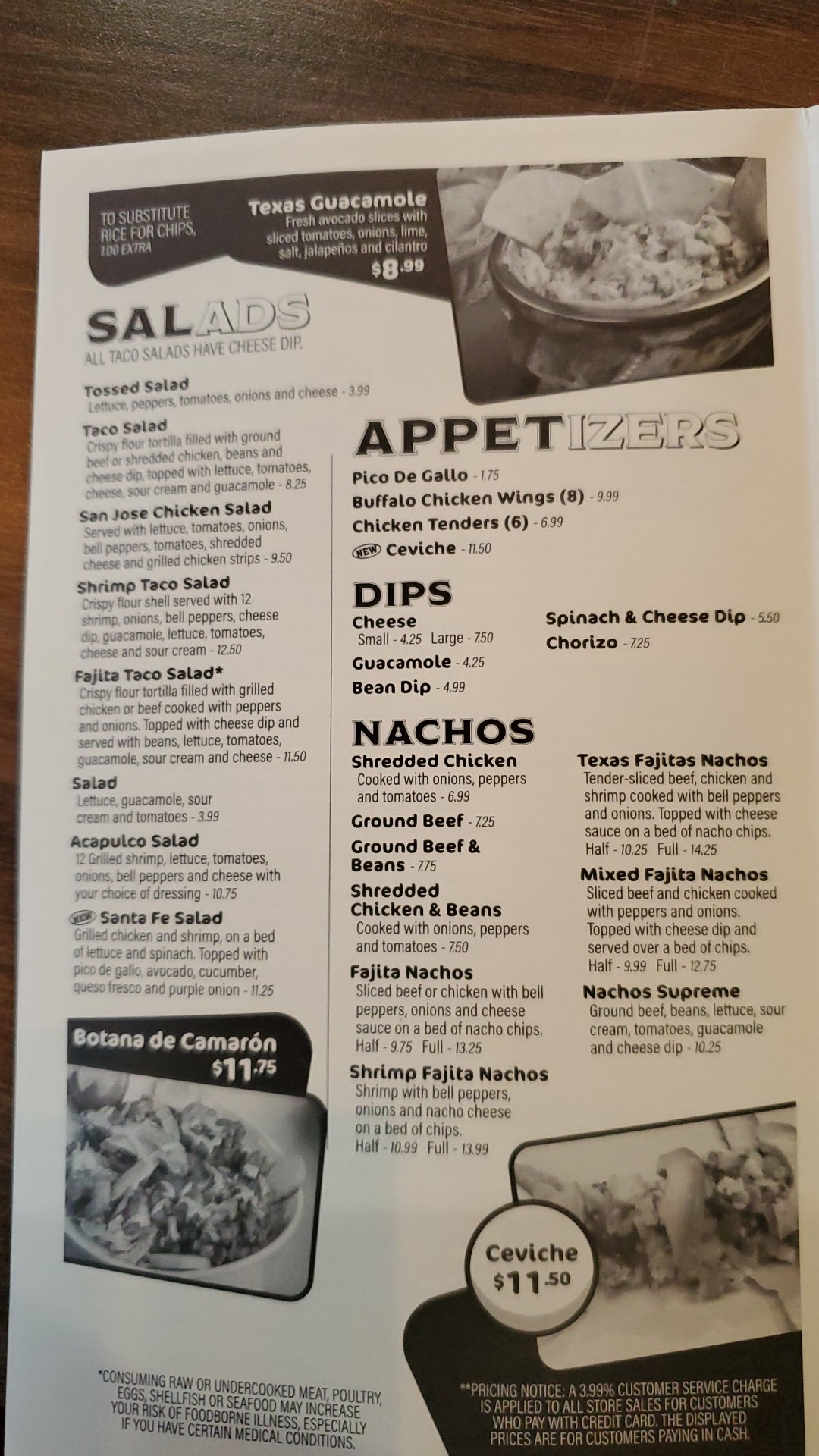 TO SUBSTITUTE RICE FOR CHIPS, 1.00 EXTRA

Texas Guacamole
Fresh avocado slices with sliced tomatoes, onions, lime, salt, jalapeños and cilantro
$8.99

SALADS
ALL TACO SALADS HAVE CHEESE DIP.

Tossed Salad
Lettuce, peppers, tomatoes, onions and cheese - 3.99

Taco Salad
Crispy flour tortilla filled with ground beef or shredded chicken, beans and cheese dip, topped with lettuce, tomatoes, cheese, sour cream and guacamole - 8.25

San Jose Chicken Salad
Served with lettuce, tomatoes, onions, bell peppers, tomatoes, shredded cheese and grilled chicken strips - 9.50

Shrimp Taco Salad
Crispy flour shell served with 12 shrimp, onions, bell peppers, cheese dip, guacamole, lettuce, tomatoes, cheese and sour cream - 12.50

Fajita Taco Salad*
Crispy flour tortilla filled with grilled chicken or beef cooked with peppers and onions. Topped with cheese dip and served with beans, lettuce, tomatoes, guacamole, sour cream and cheese - 11.50

Salad
Lettuce, guacamole, sour cream and tomatoes - 3.99

Acapulco Salad
12 Grilled shrimp, lettuce, tomatoes, onions, bell peppers and cheese with your choice of dressing - 10.75

NEW Santa Fe Salad
Grilled chicken and shrimp, on a bed of lettuce and spinach. Topped with pico de gallo, avocado, cucumber, queso fresco and purple onion - 11.25

Botana de Camarón
$11.75

APPETIZERS
Pico De Gallo - 1.75
Buffalo Chicken Wings (8) - 9.99
Chicken Tenders (6) - 6.99
NEW Ceviche - 11.50

DIPS
Cheese
Small - 4.25 Large - 7.50
Guacamole - 4.25
Bean Dip - 4.99
Spinach & Cheese Dip - 5.50
Chorizo - 7.25

NACHOS
Shredded Chicken
Cooked with onions, peppers and tomatoes - 6.99
Ground Beef - 7.25
Ground Beef & Beans - 7.75
Shredded Chicken & Beans
Cooked with onions, peppers and tomatoes - 7.50
Fajita Nachos
Sliced beef or chicken with bell peppers, onions and cheese sauce on a bed of nacho chips.
Half - 9.75 Full - 13.25
Shrimp Fajita Nachos
Shrimp with bell peppers, onions and nacho cheese on a bed of chips.
Half - 10.99 Full - 13.99

Texas Fajitas Nachos
Tender-sliced beef, chicken and shrimp cooked with bell peppers and onions. Topped with cheese sauce on a bed of nacho chips.
Half - 10.25 Full - 14.25
Mixed Fajita Nachos
Sliced beef and chicken cooked with peppers and onions. Topped with cheese dip and served over a bed of chips.
Half - 9.99 Full - 12.75
Nachos Supreme
Ground beef, beans, lettuce, sour cream, tomatoes, guacamole and cheese dip - 10.25

Ceviche
$11.50

*CONSUMING RAW OR UNDERCOOKED MEAT, POULTRY, EGGS, SHELLFISH OR SEAFOOD MAY INCREASE YOUR RISK OF FOODBORNE ILLNESS, ESPECIALLY IF YOU HAVE CERTAIN MEDICAL CONDITIONS.

**PRICING NOTICE: A 3.99% CUSTOMER SERVICE CHARGE IS APPLIED TO ALL STORE SALES FOR CUSTOMERS WHO PAY WITH CREDIT CARD. THE DISPLAYED PRICES ARE FOR CUSTOMERS PAYING IN CASH.